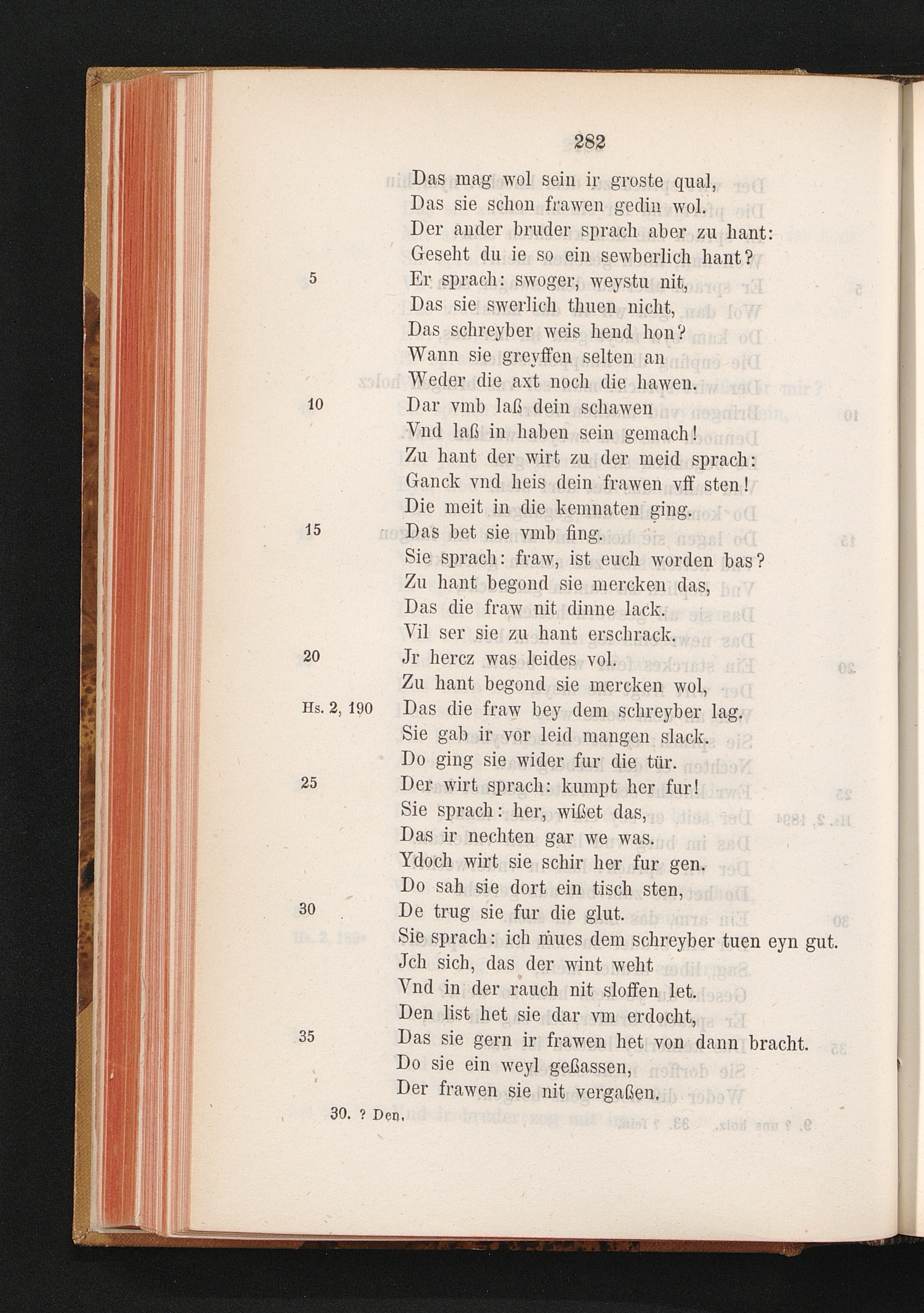 282

Das mag wol sein ir groste qual,
Das sie schon frawen gedin wol.
Der ander bruder sprach aber zu hant:
Geseht du ie so ein sewberlich hant?
5 Er sprach: swoger, weystu nit,
Das sie swerlich thuen nicht,
Das schreyber weis hend hon?
Wann sie greyffen selten an
Weder die axt noch die hawen.
10 Dar vmb laß dein schawen
Vnd laß in haben sein gemach!
Zu hant der wirt zu der meid sprach:
Ganck vnd heis dein frawen vff sten!
Die meit in die kemnaten ging.
15 Das bet sie vmb fing.
Sie sprach: fraw, ist euch worden bas?
Zu hant begond sie mercken das,
Das die fraw nit dinne lack.
Vil ser sie zu hant erschrack.
20 Jr hercz was leides vol.
Zu hant begond sie mercken wol,
Hs. 2, 190 Das die fraw bey dem schreyber lag.
Sie gab ir vor leid mangen slack.
Do ging sie wider fur die tür.
25 Der wirt sprach: kumpt her fur!
Sie sprach: her, wißet das,
Das ir nechten gar we was.
Ydoch wirt sie schir her fur gen.
Do sah sie dort ein tisch sten,
30 De trug sie fur die glut.
Sie sprach: ich mues dem schreyber tuen eyn gut.
Jch sich, das der wint weht
Vnd in der rauch nit sloffen let.
Den list het sie dar vm erdocht,
35 Das sie gern ir frawen het von dann bracht.
Do sie ein weyl geßassen,
Der frawen sie nit vergaßen.

30. ? Den.